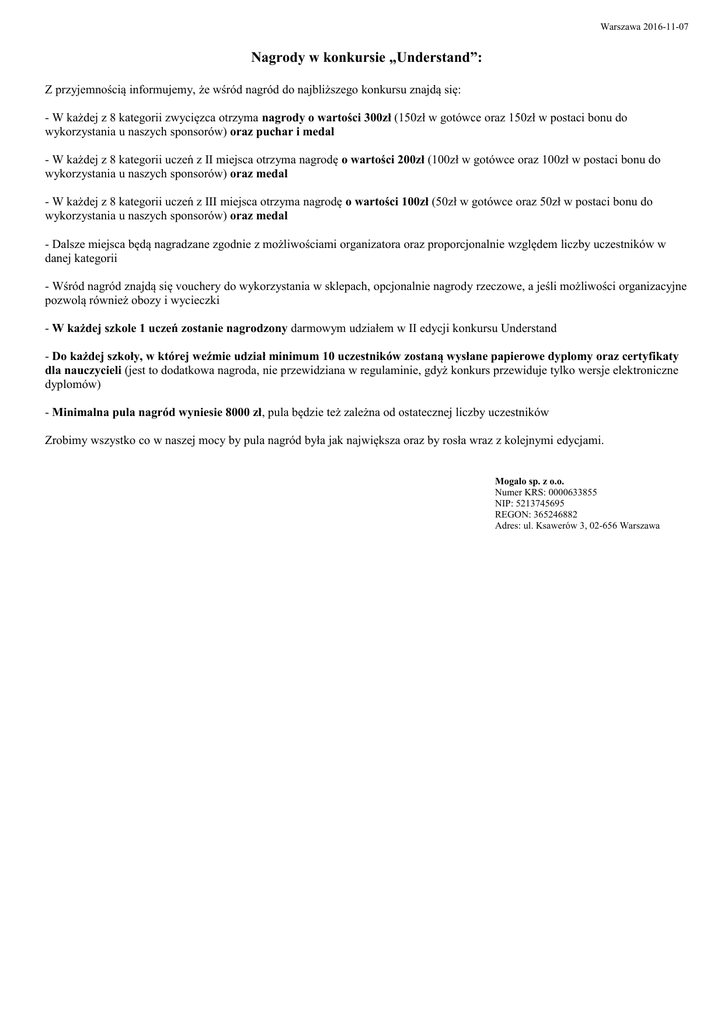 Warszawa 2016-11-07

Nagrody w konkursie „Understand":

Z przyjemnością informujemy, że wśród nagród do najbliższego konkursu znajdą się:

- W każdej z 8 kategorii zwycięzca otrzyma nagrody o wartości 300zł (150zł w gotówce oraz 150zł w postaci bonu do wykorzystania u naszych sponsorów) oraz puchar i medal

- W każdej z 8 kategorii uczeń z II miejsca otrzyma nagrodę o wartości 200zł (100zł w gotówce oraz 100zł w postaci bonu do wykorzystania u naszych sponsorów) oraz medal

- W każdej z 8 kategorii uczeń z III miejsca otrzyma nagrodę o wartości 100zł (50zł w gotówce oraz 50zł w postaci bonu do wykorzystania u naszych sponsorów) oraz medal

- Dalsze miejsca będą nagradzane zgodnie z możliwościami organizatora oraz proporcjonalnie względem liczby uczestników w danej kategorii

- Wśród nagród znajdą się vouchery do wykorzystania w sklepach, opcjonalnie nagrody rzeczowe, a jeśli możliwości organizacyjne pozwolą również obozy i wycieczki

- W każdej szkole 1 uczeń zostanie nagrodzony darmowym udziałem w II edycji konkursu Understand

- Do każdej szkoły, w której weźmie udział minimum 10 uczestników zostaną wysłane papierowe dyplomy oraz certyfikaty dla nauczycieli (jest to dodatkowa nagroda, nie przewidziana w regulaminie, gdyż konkurs przewiduje tylko wersje elektroniczne dyplomów)

- Minimalna pula nagród wyniesie 8000 zł, pula będzie też zależna od ostatecznej liczby uczestników

Zrobimy wszystko co w naszej mocy by pula nagród była jak największa oraz by rosła wraz z kolejnymi edycjami.

Mogalo sp. z o.o.
Numer KRS: 0000633855
NIP: 5213745695
REGON: 365246882
Adres: ul. Ksawerów 3, 02-656 Warszawa